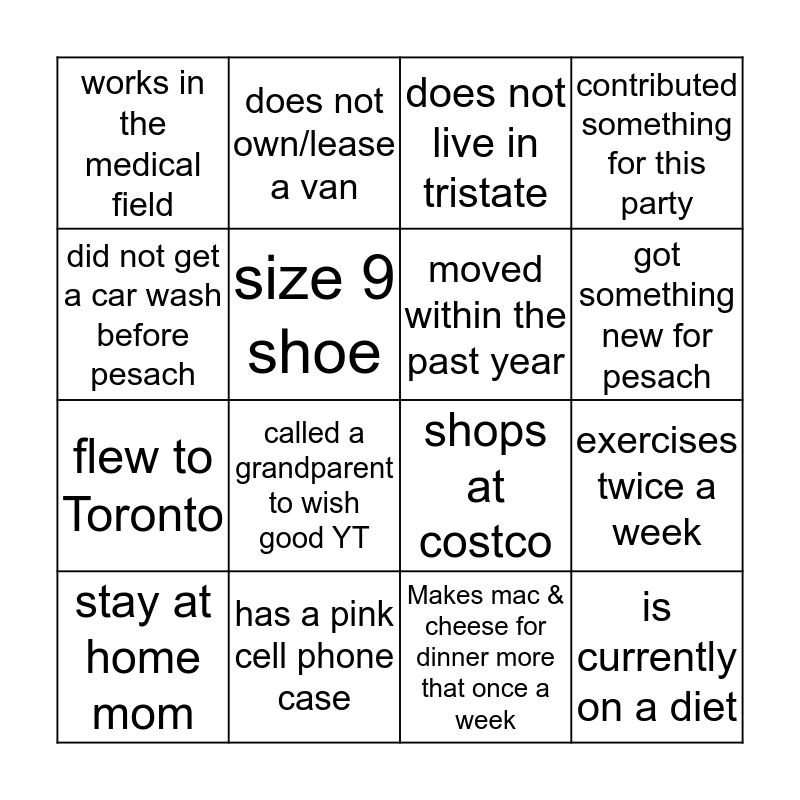 | works in the medical field | does not own/lease a van | does not live in tristate | contributed something for this party |
|---|---|---|---|
| did not get a car wash before pesach | size 9 shoe | moved within the past year | got something new for pesach |
| flew to Toronto | called a grandparent to wish good YT | shops at costco | exercises twice a week |
| stay at home mom | has a pink cell phone case | Makes mac & cheese for dinner more that once a week | is currently on a diet |